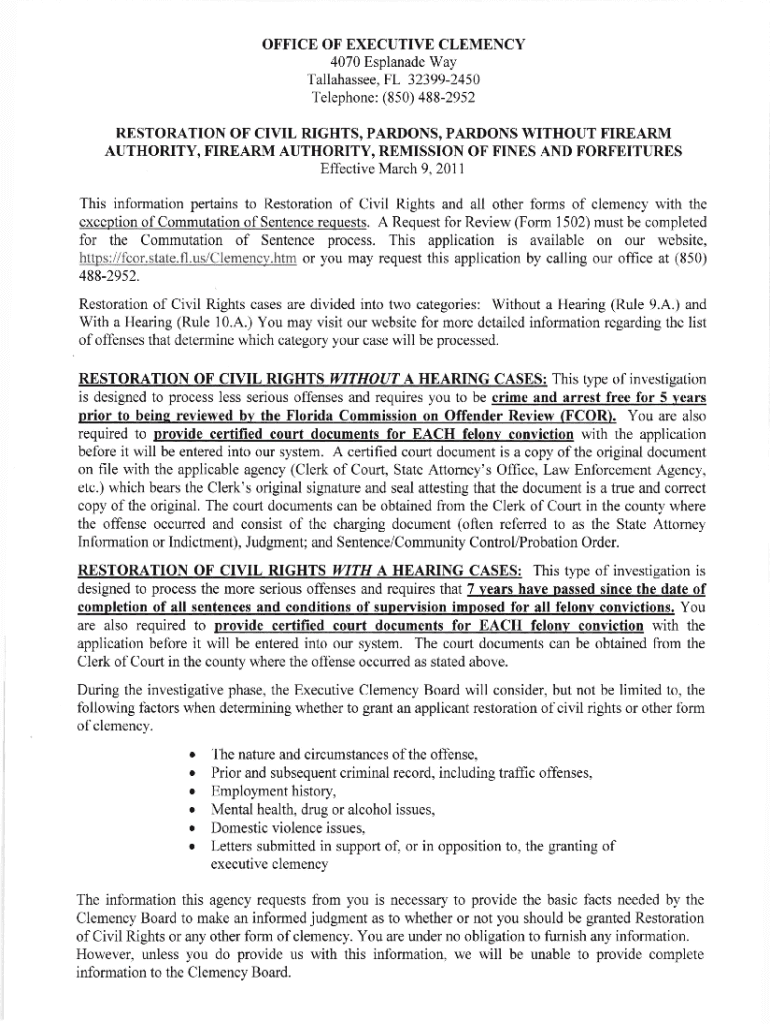 OFFICE OF EXECUTIVE CLEMENCY
4070 Esplanade Way
Tallahassee, FL 32399-2450
Telephone: (850) 488-2952

RESTORATION OF CIVIL RIGHTS, PARDONS, PARDONS WITHOUT FIREARM AUTHORITY, FIREARM AUTHORITY, REMISSION OF FINES AND FORFEITURES
Effective March 9, 2011

This information pertains to Restoration of Civil Rights and all other forms of clemency with the exception of Commutation of Sentence requests. A Request for Review (Form 1502) must be completed for the Commutation of Sentence process. This application is available on our website, https://fcor.state.fl.us/Clemency.htm or you may request this application by calling our office at (850) 488-2952.

Restoration of Civil Rights cases are divided into two categories: Without a Hearing (Rule 9.A.) and With a Hearing (Rule 10.A.) You may visit our website for more detailed information regarding the list of offenses that determine which category your case will be processed.

RESTORATION OF CIVIL RIGHTS WITHOUT A HEARING CASES: This type of investigation is designed to process less serious offenses and requires you to be crime and arrest free for 5 years prior to being reviewed by the Florida Commission on Offender Review (FCOR). You are also required to provide certified court documents for EACH felony conviction with the application before it will be entered into our system. A certified court document is a copy of the original document on file with the applicable agency (Clerk of Court, State Attorney's Office, Law Enforcement Agency, etc.) which bears the Clerk's original signature and seal attesting that the document is a true and correct copy of the original. The court documents can be obtained from the Clerk of Court in the county where the offense occurred and consist of the charging document (often referred to as the State Attorney Information or Indictment), Judgment; and Sentence/Community Control/Probation Order.

RESTORATION OF CIVIL RIGHTS WITH A HEARING CASES: This type of investigation is designed to process the more serious offenses and requires that 7 years have passed since the date of completion of all sentences and conditions of supervision imposed for all felony convictions. You are also required to provide certified court documents for EACH felony conviction with the application before it will be entered into our system. The court documents can be obtained from the Clerk of Court in the county where the offense occurred as stated above.

During the investigative phase, the Executive Clemency Board will consider, but not be limited to, the following factors when determining whether to grant an applicant restoration of civil rights or other form of clemency.

• The nature and circumstances of the offense,
• Prior and subsequent criminal record, including traffic offenses,
• Employment history,
• Mental health, drug or alcohol issues,
• Domestic violence issues,
• Letters submitted in support of, or in opposition to, the granting of executive clemency

The information this agency requests from you is necessary to provide the basic facts needed by the Clemency Board to make an informed judgment as to whether or not you should be granted Restoration of Civil Rights or any other form of clemency. You are under no obligation to furnish any information. However, unless you do provide us with this information, we will be unable to provide complete information to the Clemency Board.